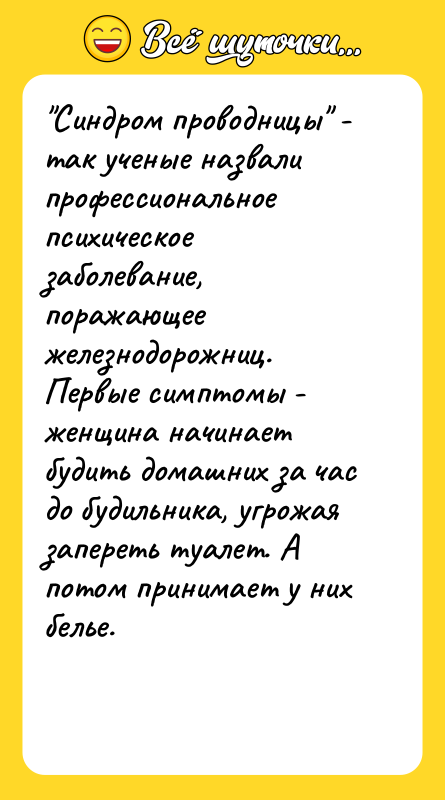 Всё шуточки...

"Синдром проводницы" - так ученые назвали профессиональное психическое заболевание, поражающее железнодорожниц. Первые симптомы - женщина начинает будить домашних за час до будильника, угрожая запереть туалет. А потом принимает у них белье.